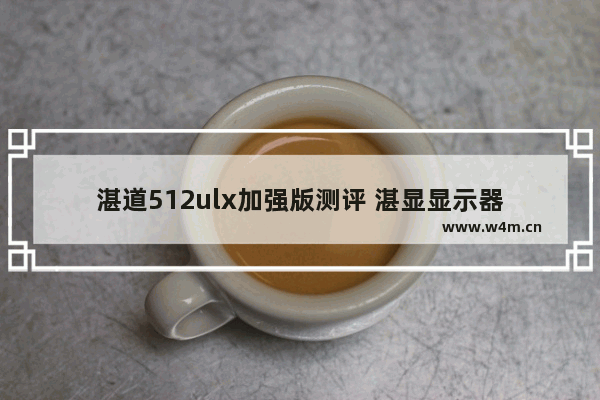 湛道512ulx加强版测评 湛显显示器

www.w4m.cn